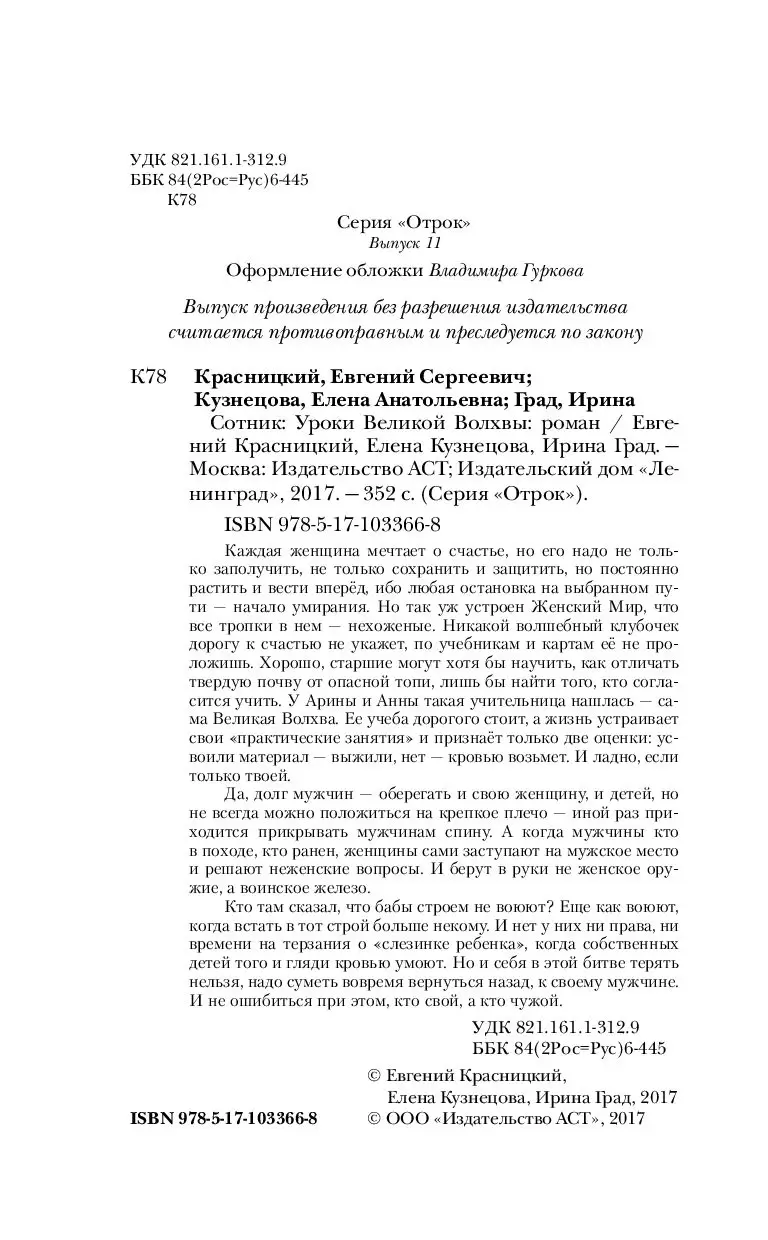 УДК 821.161.1-312.9
ББК 84(2Рос=Рус)6-445
К78

Серия «Отрок»
Выпуск 11

Оформление обложки Владимира Гуркова

Выпуск произведения без разрешения издательства считается противоправным и преследуется по закону

К78 Красницкий, Евгений Сергеевич; Кузнецова, Елена Анатольевна; Град, Ирина
Сотник: Уроки Великой Волхвы: роман / Евгений Красницкий, Елена Кузнецова, Ирина Град. — Москва: Издательство АСТ; Издательский дом «Ленинград», 2017. — 352 с. (Серия «Отрок»).

ISBN 978-5-17-103366-8

Каждая женщина мечтает о счастье, но его надо не только заполучить, не только сохранить и защитить, но постоянно растить и вести вперёд, ибо любая остановка на выбранном пути — начало умирания. Но так уж устроен Женский Мир, что все тропки в нем — нехоженые. Никакой волшебный клубочек дорогу к счастью не укажет, по учебникам и картам её не проложишь. Хорошо, старшие могут хотя бы научить, как отличать твердую почву от опасной топи, лишь бы найти того, кто согласится учить. У Арины и Анны такая учительница нашлась — сама Великая Волхва. Ее учеба дорогого стоит, а жизнь устраивает свои «практические занятия» и признаёт только две оценки: усвоили материал — выжили, нет — кровью возьмет. И ладно, если только твоей.

Да, долг мужчин — оберегать и свою женщину, и детей, но не всегда можно положиться на крепкое плечо — иной раз приходится прикрывать мужчинам спину. А когда мужчины кто в походе, кто ранен, женщины сами заступают на мужское место и решают неженские вопросы. И берут в руки не женское оружие, а воинское железо.

Кто там сказал, что бабы строем не воюют? Еще как воюют, когда встать в тот строй больше некому. И нет у них ни права, ни времени на терзания о «слезинке ребенка», когда собственных детей того и гляди кровью умоют. Но и себя в этой битве терять нельзя, надо суметь вовремя вернуться назад, к своему мужчине. И не ошибиться при этом, кто свой, а кто чужой.

УДК 821.161.1-312.9
ББК 84(2Рос=Рус)6-445

© Евгений Красницкий, Елена Кузнецова, Ирина Град, 2017
ISBN 978-5-17-103366-8 © ООО «Издательство АСТ», 2017